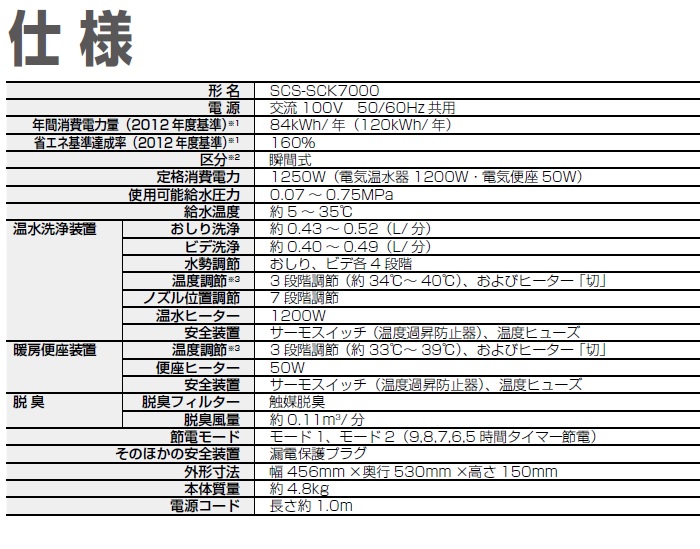 仕様

| | | |
|---|---|---|
| 形名 | | SCS-SCK7000 |
| 電源 | | 交流 100V　50/60Hz 共用 |
| 年間消費電力量（2012 年度基準）※1 | | 84kWh/ 年（120kWh/ 年） |
| 省エネ基準達成率（2012 年度基準）※1 | | 160% |
| 区分※2 | | 瞬間式 |
| 定格消費電力 | | 1250W（電気温水器 1200W・電気便座 50W） |
| 使用可能給水圧力 | | 0.07 ～ 0.75MPa |
| 給水温度 | | 約 5 ～ 35℃ |
| 温水洗浄装置 | おしり洗浄 | 約 0.43 ～ 0.52（L/ 分） |
| | ビデ洗浄 | 約 0.40 ～ 0.49（L/ 分） |
| | 水勢調節 | おしり、ビデ各 4 段階 |
| | 温度調節※3 | 3 段階調節（約 34℃～ 40℃）、およびヒーター「切」 |
| | ノズル位置調節 | 7 段階調節 |
| | 温水ヒーター | 1200W |
| | 安全装置 | サーモスイッチ（温度過昇防止器）、温度ヒューズ |
| 暖房便座装置 | 温度調節※3 | 3 段階調節（約 33℃～ 39℃）、およびヒーター「切」 |
| | 便座ヒーター | 50W |
| | 安全装置 | サーモスイッチ（温度過昇防止器）、温度ヒューズ |
| 脱臭 | 脱臭フィルター | 触媒脱臭 |
| | 脱臭風量 | 約 0.11m³/ 分 |
| 節電モード | | モード 1、モード 2（9,8,7,6,5 時間タイマー節電） |
| そのほかの安全装置 | | 漏電保護プラグ |
| 外形寸法 | | 幅 456mm ×奥行 530mm ×高さ 150mm |
| 本体質量 | | 約 4.8kg |
| 電源コード | | 長さ約 1.0m |